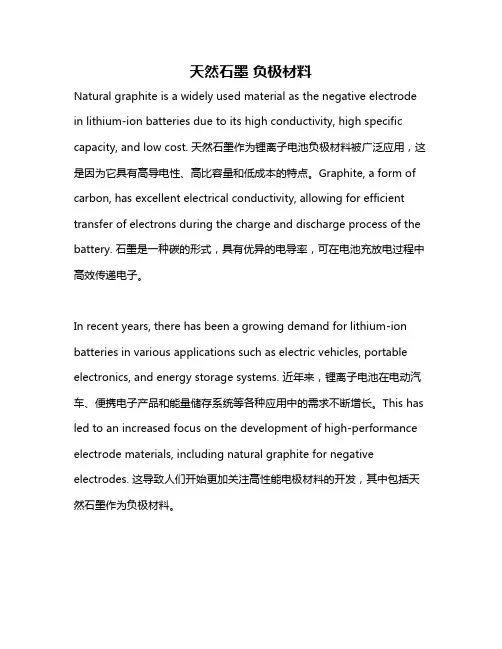 天然石墨 负极材料

Natural graphite is a widely used material as the negative electrode in lithium-ion batteries due to its high conductivity, high specific capacity, and low cost. 天然石墨作为锂离子电池负极材料被广泛应用，这是因为它具有高导电性、高比容量和低成本的特点。Graphite, a form of carbon, has excellent electrical conductivity, allowing for efficient transfer of electrons during the charge and discharge process of the battery. 石墨是一种碳的形式，具有优异的电导率，可在电池充放电过程中高效传递电子。

In recent years, there has been a growing demand for lithium-ion batteries in various applications such as electric vehicles, portable electronics, and energy storage systems. 近年来，锂离子电池在电动汽车、便携电子产品和能量储存系统等各种应用中的需求不断增长。This has led to an increased focus on the development of high-performance electrode materials, including natural graphite for negative electrodes. 这导致人们开始更加关注高性能电极材料的开发，其中包括天然石墨作为负极材料。